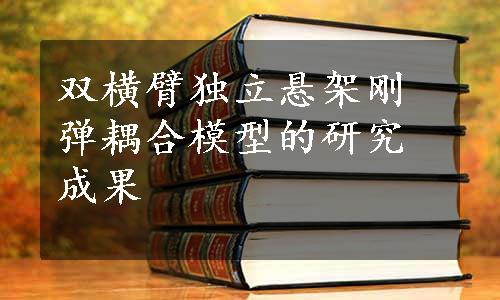 双横臂独立悬架刚弹耦合模型的研究成果